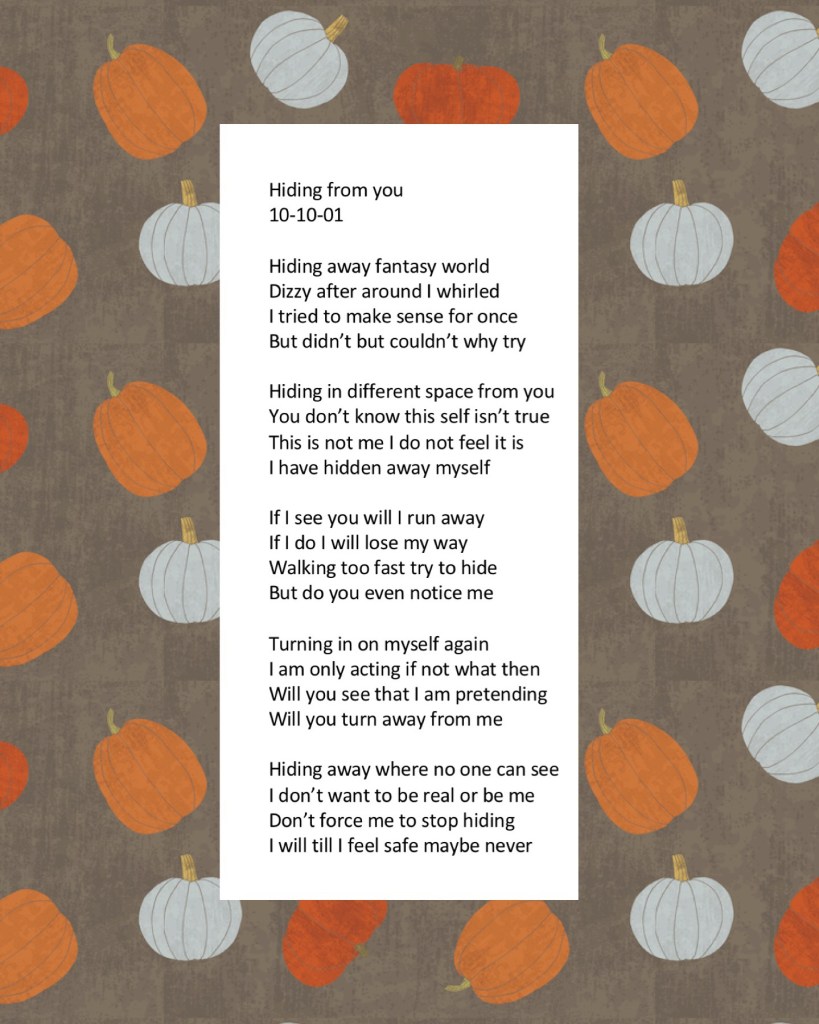 Hiding from you
10-10-01

Hiding away fantasy world
Dizzy after around I whirled
I tried to make sense for once
But didn't but couldn't why try

Hiding in different space from you
You don't know this self isn't true
This is not me I do not feel it is
I have hidden away myself

If I see you will I run away
If I do I will lose my way
Walking too fast try to hide
But do you even notice me

Turning in on myself again
I am only acting if not what then
Will you see that I am pretending
Will you turn away from me

Hiding away where no one can see
I don't want to be real or be me
Don't force me to stop hiding
I will till I feel safe maybe never